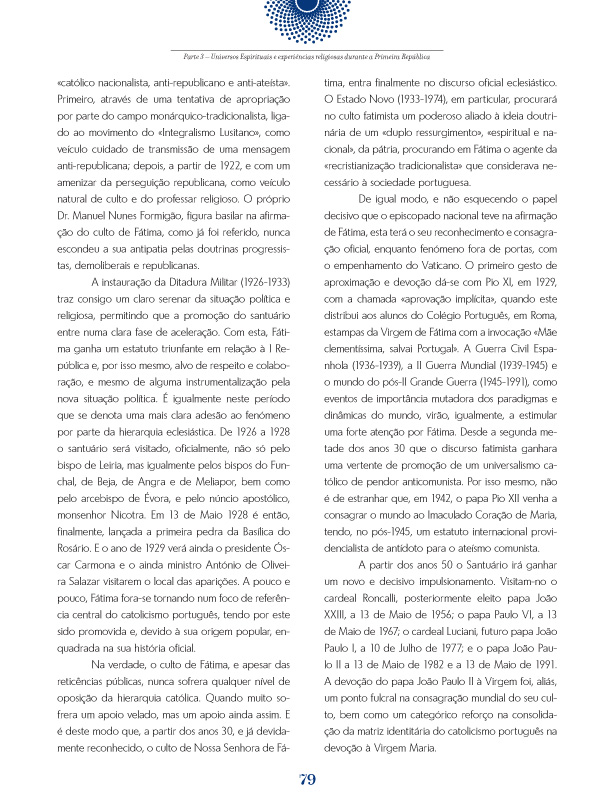 Parte 3 – Universos Espirituais e experiências religiosas durante a Primeira República

«católico nacionalista, anti-republicano e anti-ateísta». Primeiro, através de uma tentativa de apropriação por parte do campo monárquico-tradicionalista, ligado ao movimento do «Integralismo Lusitano», como veículo cuidado de transmissão de uma mensagem anti-republicana; depois, a partir de 1922, e com um amenizar da perseguição republicana, como veículo natural de culto e do professar religioso. O próprio Dr. Manuel Nunes Formigão, figura basilar na afirmação do culto de Fátima, como já foi referido, nunca escondeu a sua antipatia pelas doutrinas progressistas, demoliberais e republicanas.

A instauração da Ditadura Militar (1926-1933) traz consigo um claro serenar da situação política e religiosa, permitindo que a promoção do santuário entre numa clara fase de aceleração. Com esta, Fátima ganha um estatuto triunfante em relação à I República e, por isso mesmo, alvo de respeito e colaboração, e mesmo de alguma instrumentalização pela nova situação política. É igualmente neste período que se denota uma mais clara adesão ao fenómeno por parte da hierarquia eclesiástica. De 1926 a 1928 o santuário será visitado, oficialmente, não só pelo bispo de Leiria, mas igualmente pelos bispos do Funchal, de Beja, de Angra e de Meliapor, bem como pelo arcebispo de Évora, e pelo núncio apostólico, monsenhor Nicotra. Em 13 de Maio 1928 é então, finalmente, lançada a primeira pedra da Basílica do Rosário. E o ano de 1929 verá ainda o presidente Óscar Carmona e o ainda ministro António de Oliveira Salazar visitarem o local das aparições. A pouco e pouco, Fátima fora-se tornando num foco de referência central do catolicismo português, tendo por este sido promovida e, devido à sua origem popular, enquadrada na sua história oficial.

Na verdade, o culto de Fátima, e apesar das reticências públicas, nunca sofrera qualquer nível de oposição da hierarquia católica. Quando muito sofrera um apoio velado, mas um apoio ainda assim. E é deste modo que, a partir dos anos 30, e já devidamente reconhecido, o culto de Nossa Senhora de Fátima, entra finalmente no discurso oficial eclesiástico. O Estado Novo (1933-1974), em particular, procurará no culto fatimista um poderoso aliado à ideia doutrinária de um «duplo ressurgimento», «espiritual e nacional», da pátria, procurando em Fátima o agente da «recristianização tradicionalista» que considerava necessário à sociedade portuguesa.

De igual modo, e não esquecendo o papel decisivo que o episcopado nacional teve na afirmação de Fátima, esta terá o seu reconhecimento e consagração oficial, enquanto fenómeno fora de portas, com o empenhamento do Vaticano. O primeiro gesto de aproximação e devoção dá-se com Pio XI, em 1929, com a chamada «aprovação implícita», quando este distribui aos alunos do Colégio Português, em Roma, estampas da Virgem de Fátima com a invocação «Mãe clementíssima, salvai Portugal». A Guerra Civil Espanhola (1936-1939), a II Guerra Mundial (1939-1945) e o mundo do pós-II Grande Guerra (1945-1991), como eventos de importância mutadora dos paradigmas e dinâmicas do mundo, virão, igualmente, a estimular uma forte atenção por Fátima. Desde a segunda metade dos anos 30 que o discurso fatimista ganhara uma vertente de promoção de um universalismo católico de pendor anticomunista. Por isso mesmo, não é de estranhar que, em 1942, o papa Pio XII venha a consagrar o mundo ao Imaculado Coração de Maria, tendo, no pós-1945, um estatuto internacional providencialista de antídoto para o ateísmo comunista.

A partir dos anos 50 o Santuário irá ganhar um novo e decisivo impulsionamento. Visitam-no o cardeal Roncalli, posteriormente eleito papa João XXIII, a 13 de Maio de 1956; o papa Paulo VI, a 13 de Maio de 1967; o cardeal Luciani, futuro papa João Paulo I, a 10 de Julho de 1977; e o papa João Paulo II a 13 de Maio de 1982 e a 13 de Maio de 1991. A devoção do papa João Paulo II à Virgem foi, aliás, um ponto fulcral na consagração mundial do seu culto, bem como um categórico reforço na consolidação da matriz identitária do catolicismo português na devoção à Virgem Maria.

79